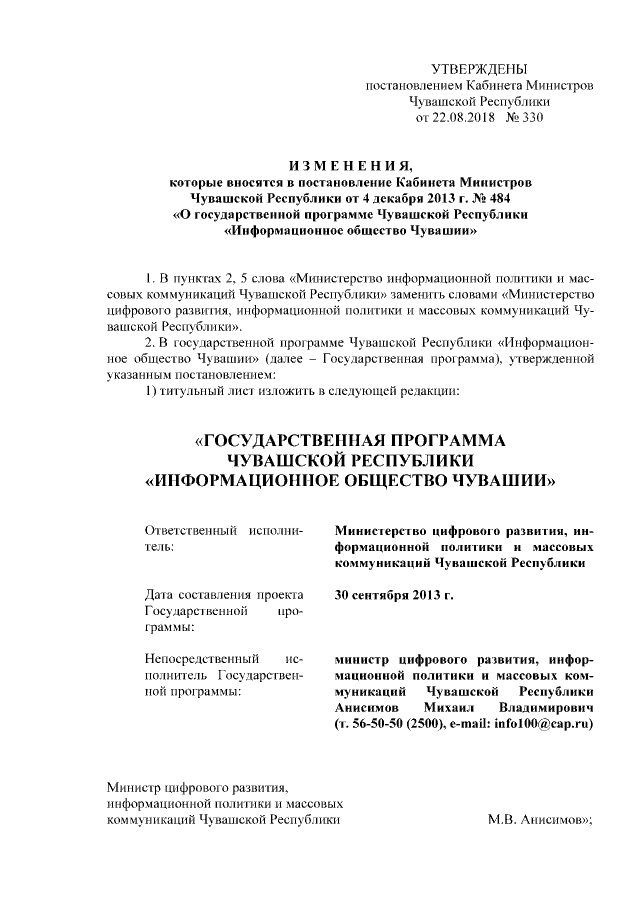 УТВЕРЖДЕНЫ
постановлением Кабинета Министров
Чувашской Республики
от 22.08.2018 № 330

ИЗМЕНЕНИЯ,
которые вносятся в постановление Кабинета Министров
Чувашской Республики от 4 декабря 2013 г. № 484
«О государственной программе Чувашской Республики
«Информационное общество Чувашии»

1. В пунктах 2, 5 слова «Министерство информационной политики и массовых коммуникаций Чувашской Республики» заменить словами «Министерство цифрового развития, информационной политики и массовых коммуникаций Чувашской Республики».

2. В государственной программе Чувашской Республики «Информационное общество Чувашии» (далее – Государственная программа), утвержденной указанным постановлением:

1) титульный лист изложить в следующей редакции:

«ГОСУДАРСТВЕННАЯ ПРОГРАММА
ЧУВАШСКОЙ РЕСПУБЛИКИ
«ИНФОРМАЦИОННОЕ ОБЩЕСТВО ЧУВАШИИ»

| | |
|---|---|
| Ответственный исполнитель: | Министерство цифрового развития, информационной политики и массовых коммуникаций Чувашской Республики |
| Дата составления проекта Государственной программы: | 30 сентября 2013 г. |
| Непосредственный исполнитель Государственной программы: | министр цифрового развития, информационной политики и массовых коммуникаций Чувашской Республики Анисимов Михаил Владимирович (т. 56-50-50 (2500), e-mail: info100@cap.ru) |

Министр цифрового развития,
информационной политики и массовых
коммуникаций Чувашской Республики М.В. Анисимов»;